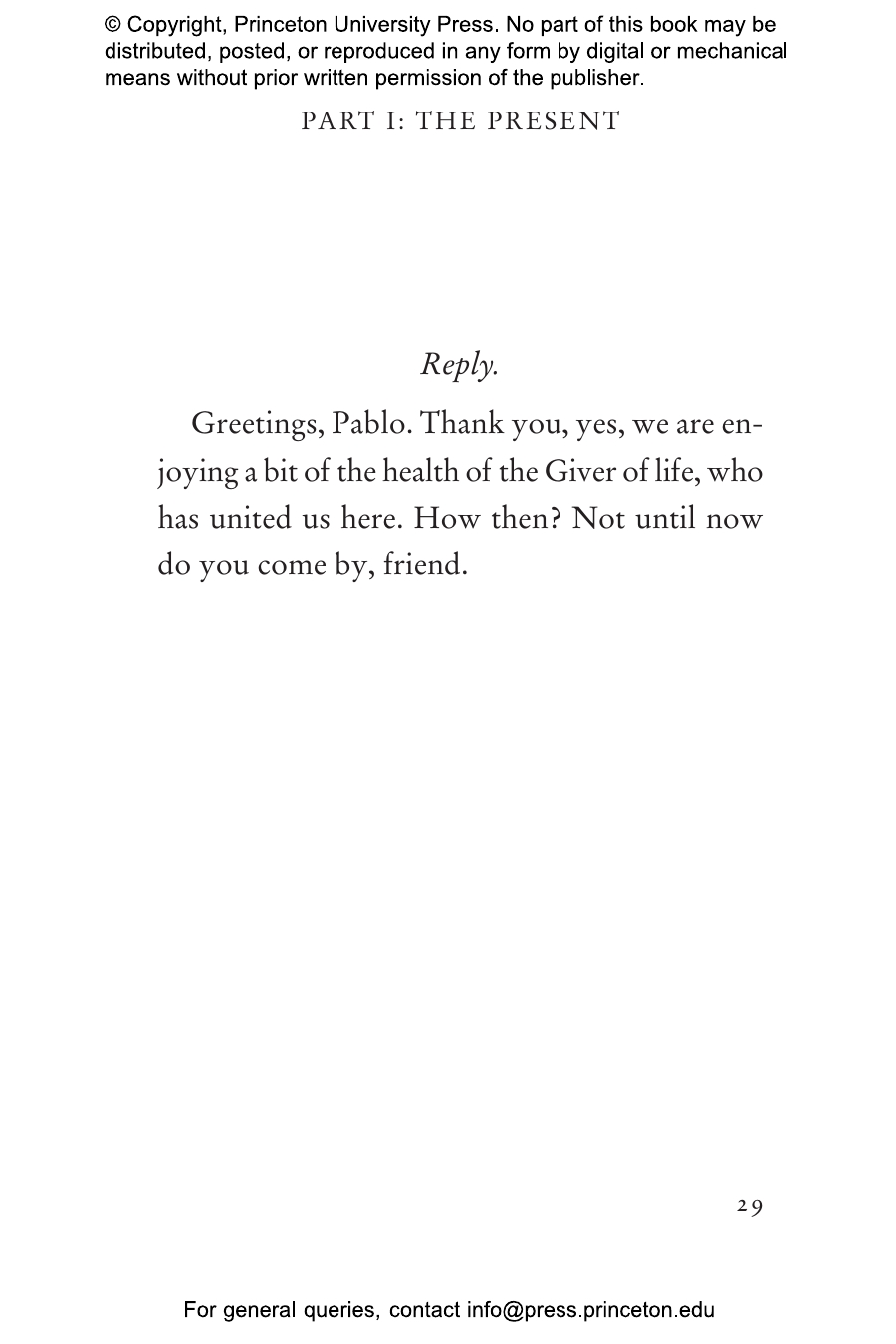 © Copyright, Princeton University Press. No part of this book may be distributed, posted, or reproduced in any form by digital or mechanical means without prior written permission of the publisher.

PART I: THE PRESENT

Reply.

Greetings, Pablo. Thank you, yes, we are enjoying a bit of the health of the Giver of life, who has united us here. How then? Not until now do you come by, friend.

29

For general queries, contact info@press.princeton.edu